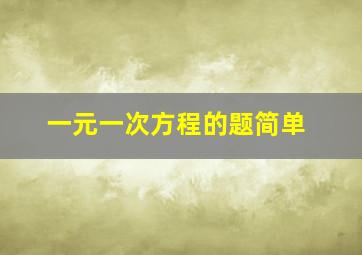 一元一次方程的题简单